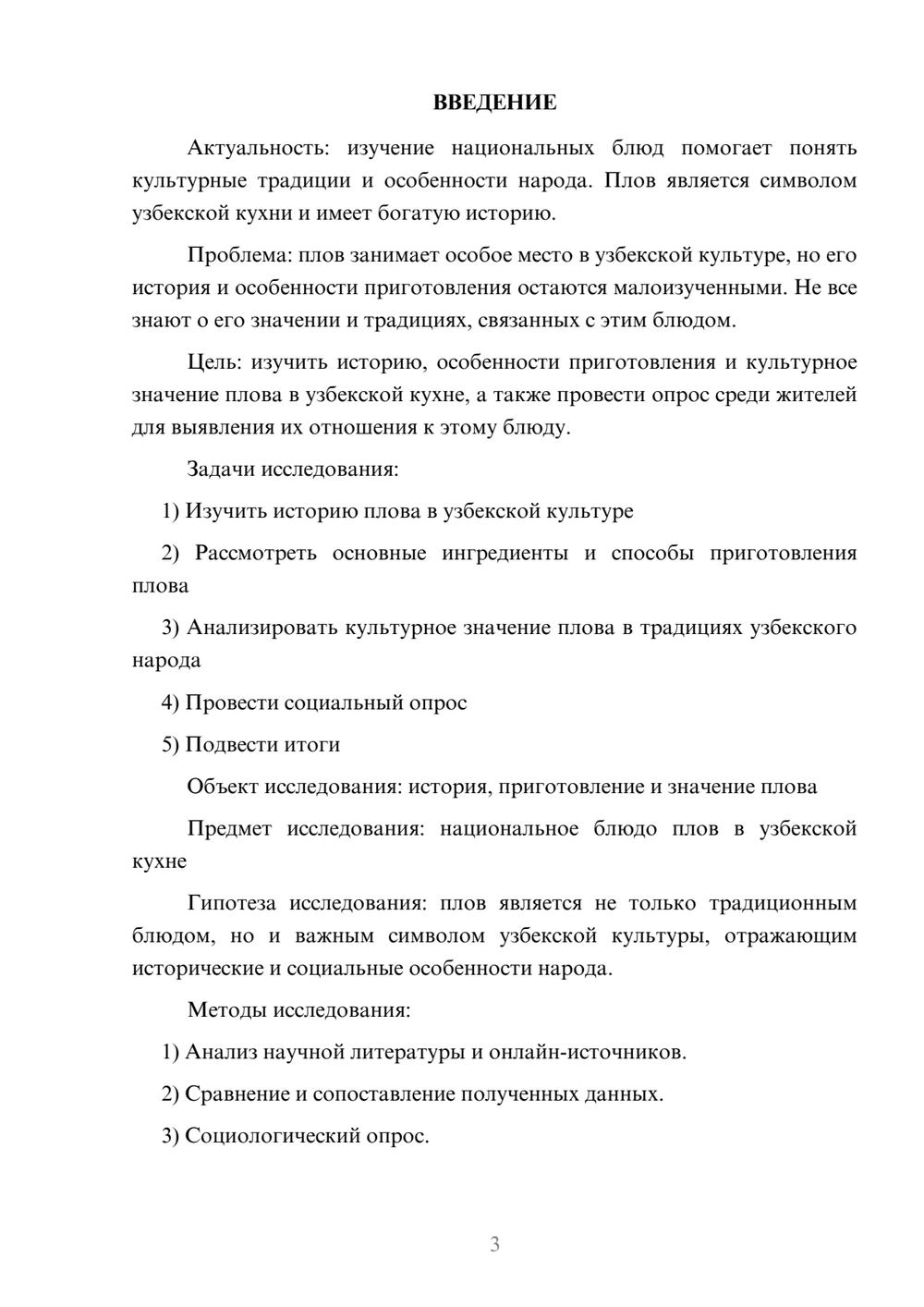 ВВЕДЕНИЕ

Актуальность: изучение национальных блюд помогает понять культурные традиции и особенности народа. Плов является символом узбекской кухни и имеет богатую историю.

Проблема: плов занимает особое место в узбекской культуре, но его история и особенности приготовления остаются малоизученными. Не все знают о его значении и традициях, связанных с этим блюдом.

Цель: изучить историю, особенности приготовления и культурное значение плова в узбекской кухне, а также провести опрос среди жителей для выявления их отношения к этому блюду.

Задачи исследования:

1) Изучить историю плова в узбекской культуре

2) Рассмотреть основные ингредиенты и способы приготовления плова

3) Анализировать культурное значение плова в традициях узбекского народа

4) Провести социальный опрос

5) Подвести итоги

Объект исследования: история, приготовление и значение плова

Предмет исследования: национальное блюдо плов в узбекской кухне

Гипотеза исследования: плов является не только традиционным блюдом, но и важным символом узбекской культуры, отражающим исторические и социальные особенности народа.

Методы исследования:

1) Анализ научной литературы и онлайн-источников.

2) Сравнение и сопоставление полученных данных.

3) Социологический опрос.

3